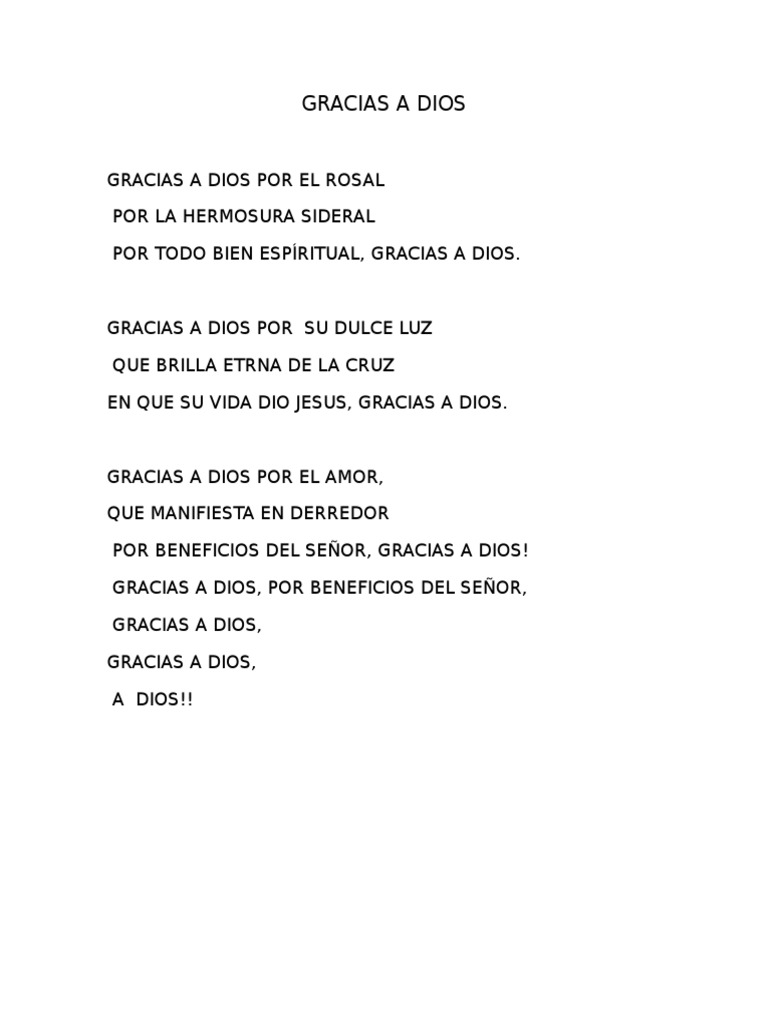 GRACIAS A DIOS

GRACIAS A DIOS POR EL ROSAL
POR LA HERMOSURA SIDERAL
POR TODO BIEN ESPÍRITUAL, GRACIAS A DIOS.

GRACIAS A DIOS POR SU DULCE LUZ
QUE BRILLA ETRNA DE LA CRUZ
EN QUE SU VIDA DIO JESUS, GRACIAS A DIOS.

GRACIAS A DIOS POR EL AMOR,
QUE MANIFIESTA EN DERREDOR
POR BENEFICIOS DEL SEÑOR, GRACIAS A DIOS!
GRACIAS A DIOS, POR BENEFICIOS DEL SEÑOR,
GRACIAS A DIOS,
GRACIAS A DIOS,
A DIOS!!